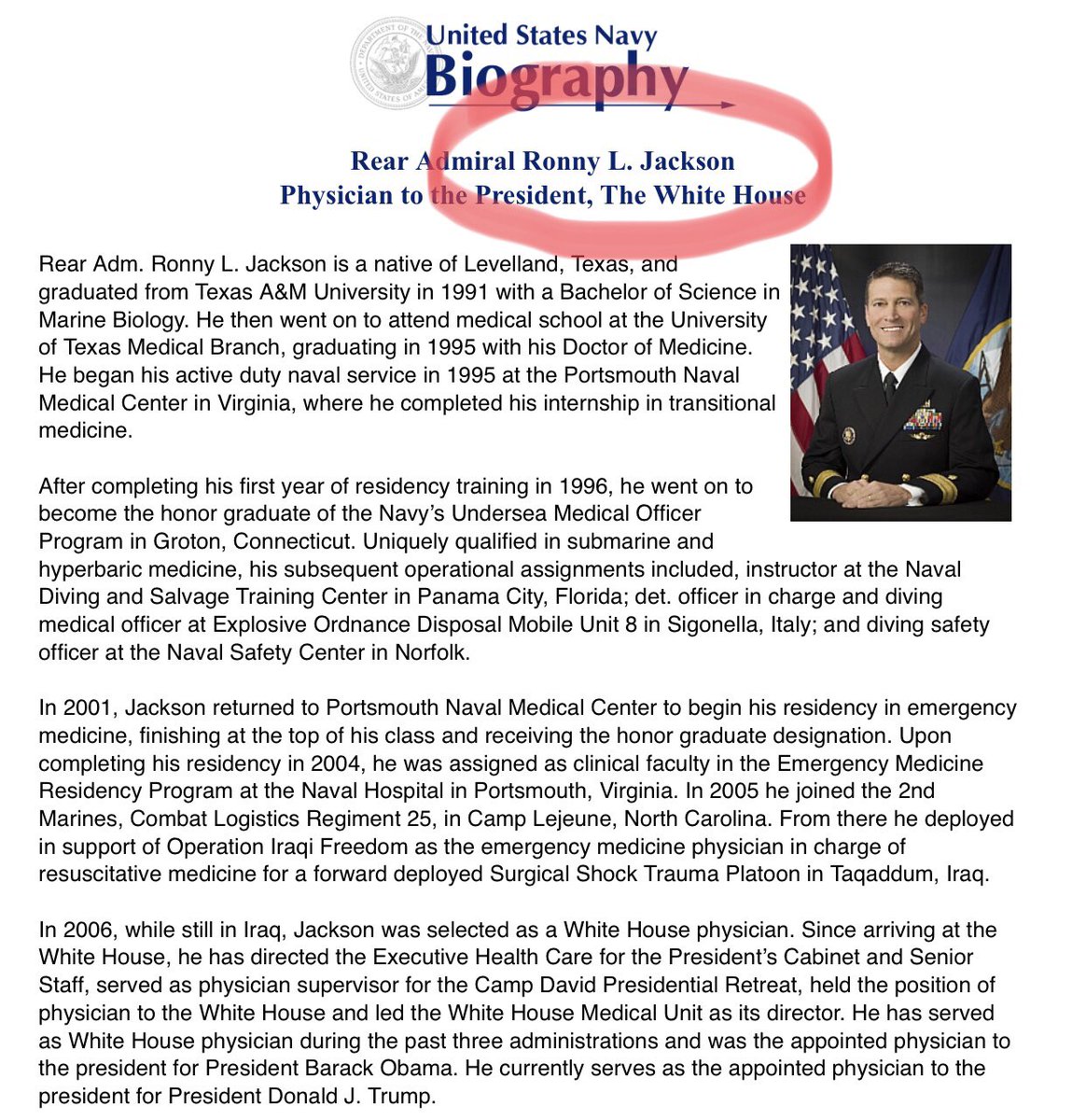 United States Navy
Biography

Rear Admiral Ronny L. Jackson
Physician to the President, The White House

Rear Adm. Ronny L. Jackson is a native of Levelland, Texas, and graduated from Texas A&M University in 1991 with a Bachelor of Science in Marine Biology. He then went on to attend medical school at the University of Texas Medical Branch, graduating in 1995 with his Doctor of Medicine. He began his active duty naval service in 1995 at the Portsmouth Naval Medical Center in Virginia, where he completed his internship in transitional medicine.

After completing his first year of residency training in 1996, he went on to become the honor graduate of the Navy's Undersea Medical Officer Program in Groton, Connecticut. Uniquely qualified in submarine and hyperbaric medicine, his subsequent operational assignments included, instructor at the Naval Diving and Salvage Training Center in Panama City, Florida; det. officer in charge and diving medical officer at Explosive Ordnance Disposal Mobile Unit 8 in Sigonella, Italy; and diving safety officer at the Naval Safety Center in Norfolk.

In 2001, Jackson returned to Portsmouth Naval Medical Center to begin his residency in emergency medicine, finishing at the top of his class and receiving the honor graduate designation. Upon completing his residency in 2004, he was assigned as clinical faculty in the Emergency Medicine Residency Program at the Naval Hospital in Portsmouth, Virginia. In 2005 he joined the 2nd Marines, Combat Logistics Regiment 25, in Camp Lejeune, North Carolina. From there he deployed in support of Operation Iraqi Freedom as the emergency medicine physician in charge of resuscitative medicine for a forward deployed Surgical Shock Trauma Platoon in Taqaddum, Iraq.

In 2006, while still in Iraq, Jackson was selected as a White House physician. Since arriving at the White House, he has directed the Executive Health Care for the President's Cabinet and Senior Staff, served as physician supervisor for the Camp David Presidential Retreat, held the position of physician to the White House and led the White House Medical Unit as its director. He has served as White House physician during the past three administrations and was the appointed physician to the president for President Barack Obama. He currently serves as the appointed physician to the president for President Donald J. Trump.